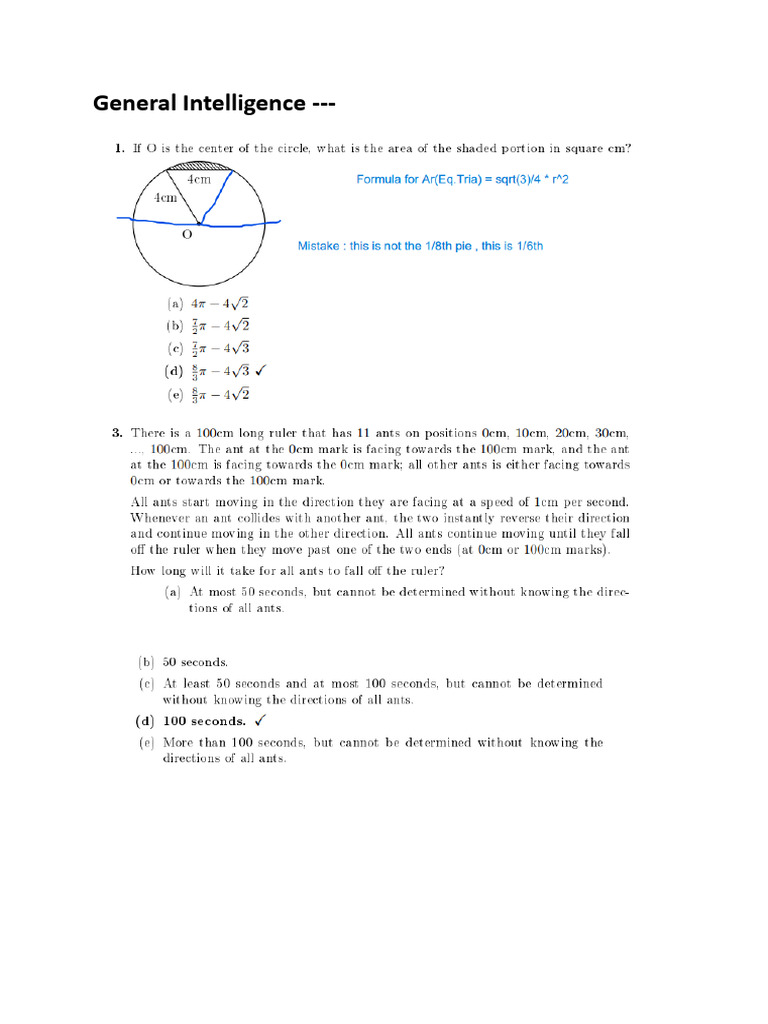 General Intelligence ---

1. If O is the center of the circle, what is the area of the shaded portion in square cm?

4cm

4cm

O

Formula for Ar(Eq.Tria) = sqrt(3)/4 * r^2

Mistake : this is not the 1/8th pie , this is 1/6th

(a) $4\pi - 4\sqrt{2}$
(b) $\frac{7}{2}\pi - 4\sqrt{2}$
(c) $\frac{7}{2}\pi - 4\sqrt{3}$
(d) $\frac{8}{3}\pi - 4\sqrt{3}$ ✓
(e) $\frac{8}{3}\pi - 4\sqrt{2}$

3. There is a 100cm long ruler that has 11 ants on positions 0cm, 10cm, 20cm, 30cm, ..., 100cm. The ant at the 0cm mark is facing towards the 100cm mark, and the ant at the 100cm is facing towards the 0cm mark; all other ants is either facing towards 0cm or towards the 100cm mark.

All ants start moving in the direction they are facing at a speed of 1cm per second. Whenever an ant collides with another ant, the two instantly reverse their direction and continue moving in the other direction. All ants continue moving until they fall off the ruler when they move past one of the two ends (at 0cm or 100cm marks).

How long will it take for all ants to fall off the ruler?

(a) At most 50 seconds, but cannot be determined without knowing the directions of all ants.

(b) 50 seconds.
(c) At least 50 seconds and at most 100 seconds, but cannot be determined without knowing the directions of all ants.
(d) 100 seconds. ✓
(e) More than 100 seconds, but cannot be determined without knowing the directions of all ants.